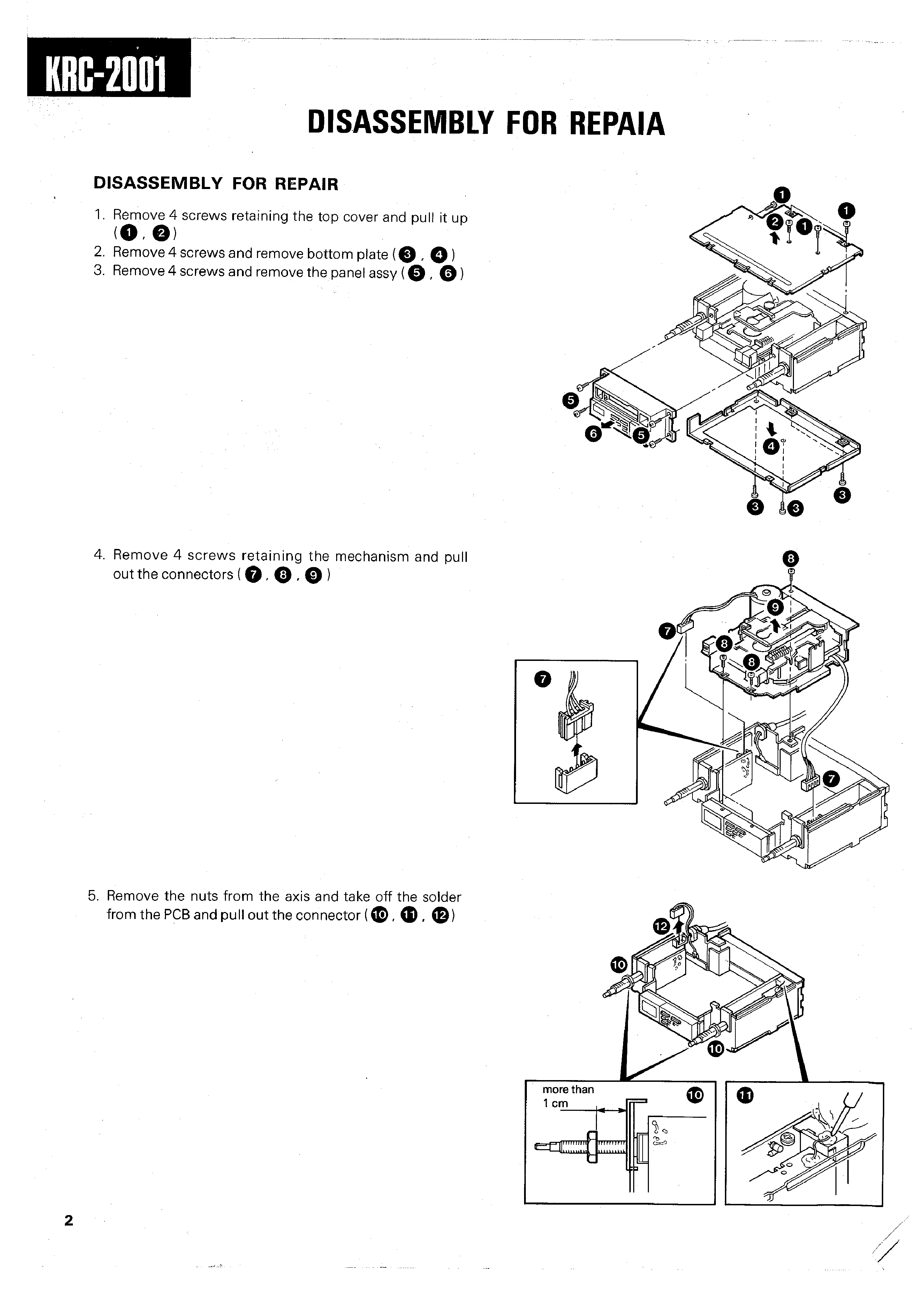 KRC-2001

DISASSEMBLY FOR REPAIA

DISASSEMBLY FOR REPAIR

1. Remove 4 screws retaining the top cover and pull it up (❶, ❷)
2. Remove 4 screws and remove bottom plate (❸, ❹)
3. Remove 4 screws and remove the panel assy (❺, ❻)

❶ ❷ ❶ ❶ ❺ ❻ ❺ ❹ ❸ ❸ ❸

4. Remove 4 screws retaining the mechanism and pull out the connectors (❼, ❽, ❾)

❽ ❾ ❼ ❽ ❽ ❼ ❼

5. Remove the nuts from the axis and take off the solder from the PCB and pull out the connector (❿, ⓫, ⓬)

⓬ ❿ ❿

more than 1 cm ❿ ⓫

2